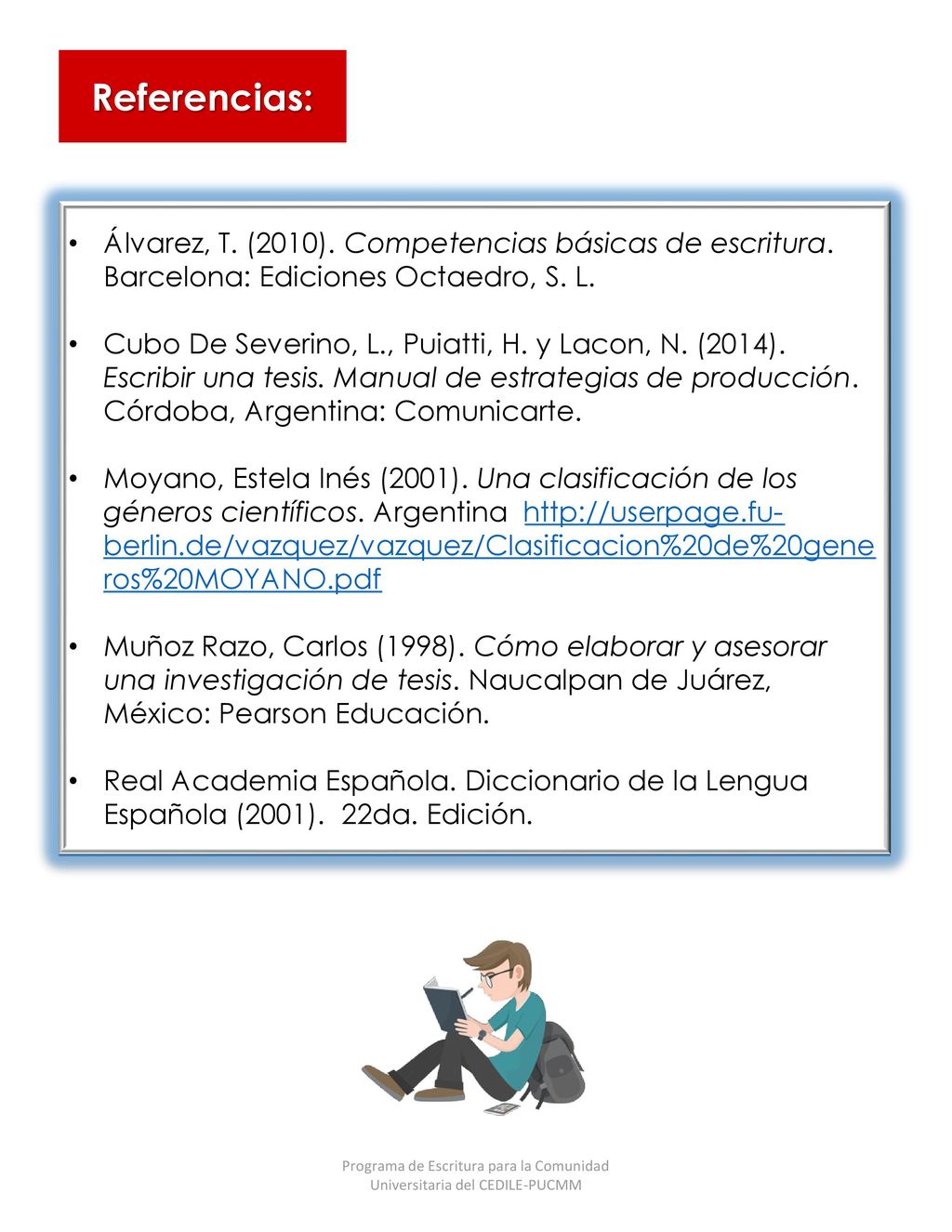 Referencias:

• Álvarez, T. (2010). Competencias básicas de escritura. Barcelona: Ediciones Octaedro, S. L.

• Cubo De Severino, L., Puiatti, H. y Lacon, N. (2014). Escribir una tesis. Manual de estrategias de producción. Córdoba, Argentina: Comunicarte.

• Moyano, Estela Inés (2001). Una clasificación de los géneros científicos. Argentina http://userpage.fu-berlin.de/vazquez/vazquez/Clasificacion%20de%20generos%20MOYANO.pdf

• Muñoz Razo, Carlos (1998). Cómo elaborar y asesorar una investigación de tesis. Naucalpan de Juárez, México: Pearson Educación.

• Real Academia Española. Diccionario de la Lengua Española (2001). 22da. Edición.

Programa de Escritura para la Comunidad Universitaria del CEDILE-PUCMM